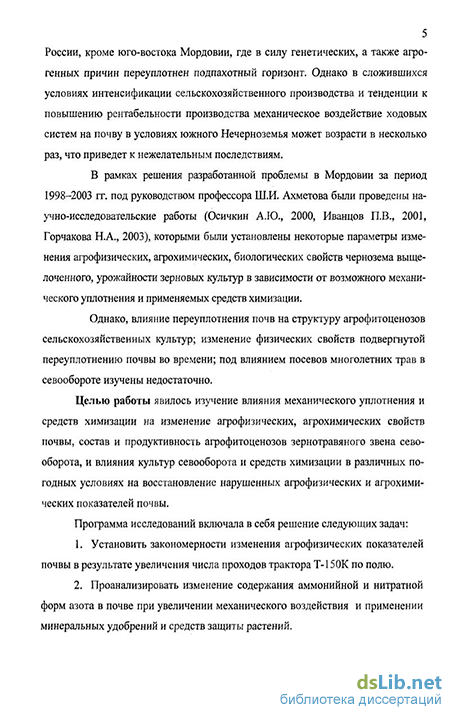 5

России, кроме юго-востока Мордовии, где в силу генетических, а также агрогенных причин переуплотнен подпахотный горизонт. Однако в сложившихся условиях интенсификации сельскохозяйственного производства и тенденции к повышению рентабельности производства механическое воздействие ходовых систем на почву в условиях южного Нечерноземья может возрасти в несколько раз, что приведет к нежелательным последствиям.

В рамках решения разработанной проблемы в Мордовии за период 1998–2003 гг. под руководством профессора Ш.И. Ахметова были проведены научно-исследовательские работы (Осичкин А.Ю., 2000, Иванцов П.В., 2001, Горчакова Н.А., 2003), которыми были установлены некоторые параметры изменения агрофизических, агрохимических, биологических свойств чернозема выщелоченного, урожайности зерновых культур в зависимости от возможного механического уплотнения и применяемых средств химизации.

Однако, влияние переуплотнения почв на структуру агрофитоценозов сельскохозяйственных культур; изменение физических свойств подвергнутой переуплотнению почвы во времени; под влиянием посевов многолетних трав в севообороте изучены недостаточно.

Целью работы явилось изучение влияния механического уплотнения и средств химизации на изменение агрофизических, агрохимических свойств почвы, состав и продуктивность агрофитоценозов зернотравяного звена севооборота, и влияния культур севооборота и средств химизации в различных погодных условиях на восстановление нарушенных агрофизических и агрохимических показателей почвы.

Программа исследований включала в себя решение следующих задач:

1. Установить закономерности изменения агрофизических показателей почвы в результате увеличения числа проходов трактора Т-150К по полю.

2. Проанализировать изменение содержания аммонийной и нитратной форм азота в почве при увеличении механического воздействия и применении минеральных удобрений и средств защиты растений.

dsLib.net
библиотека диссертаций